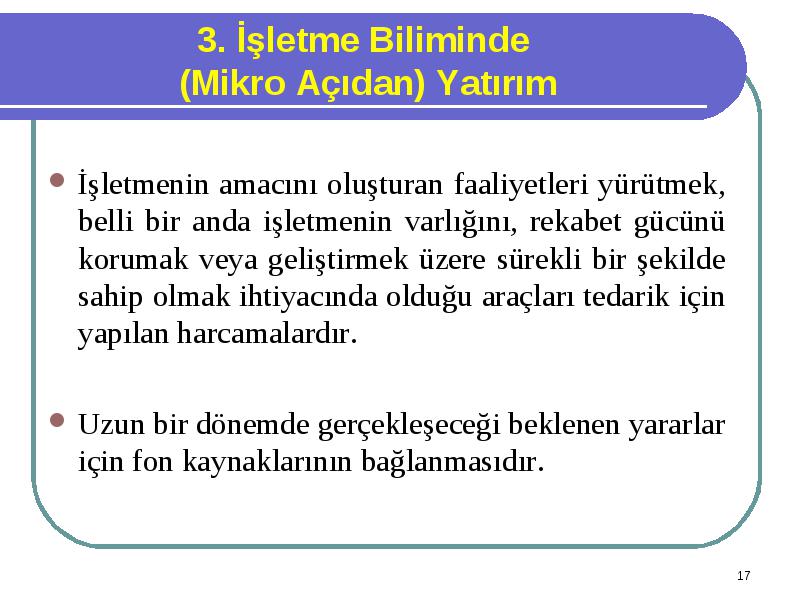 3. İşletme Biliminde
(Mikro Açıdan) Yatırım

İşletmenin amacını oluşturan faaliyetleri yürütmek, belli bir anda işletmenin varlığını, rekabet gücünü korumak veya geliştirmek üzere sürekli bir şekilde sahip olmak ihtiyacında olduğu araçları tedarik için yapılan harcamalardır.

Uzun bir dönemde gerçekleşeceği beklenen yararlar için fon kaynaklarının bağlanmasıdır.

17